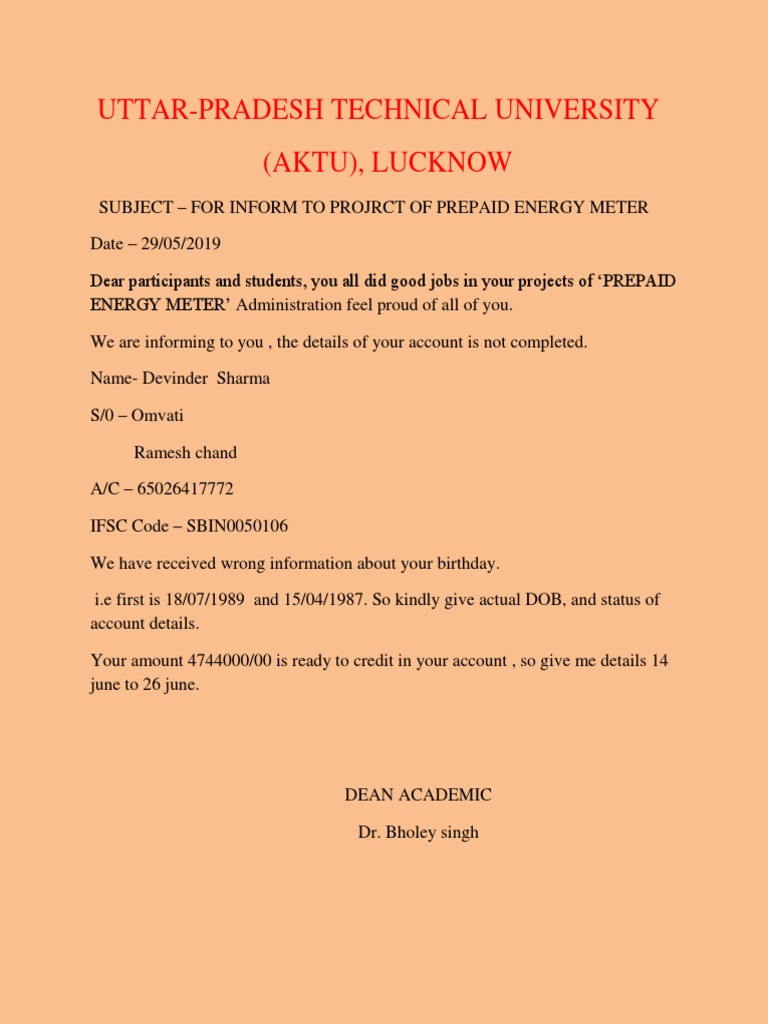 UTTAR-PRADESH TECHNICAL UNIVERSITY

(AKTU), LUCKNOW

SUBJECT – FOR INFORM TO PROJRCT OF PREPAID ENERGY METER

Date – 29/05/2019

Dear participants and students, you all did good jobs in your projects of ‘PREPAID ENERGY METER’ Administration feel proud of all of you.

We are informing to you , the details of your account is not completed.

Name- Devinder Sharma

S/0 – Omvati

Ramesh chand

A/C – 65026417772

IFSC Code – SBIN0050106

We have received wrong information about your birthday.

i.e first is 18/07/1989 and 15/04/1987. So kindly give actual DOB, and status of account details.

Your amount 4744000/00 is ready to credit in your account , so give me details 14 june to 26 june.

DEAN ACADEMIC

Dr. Bholey singh